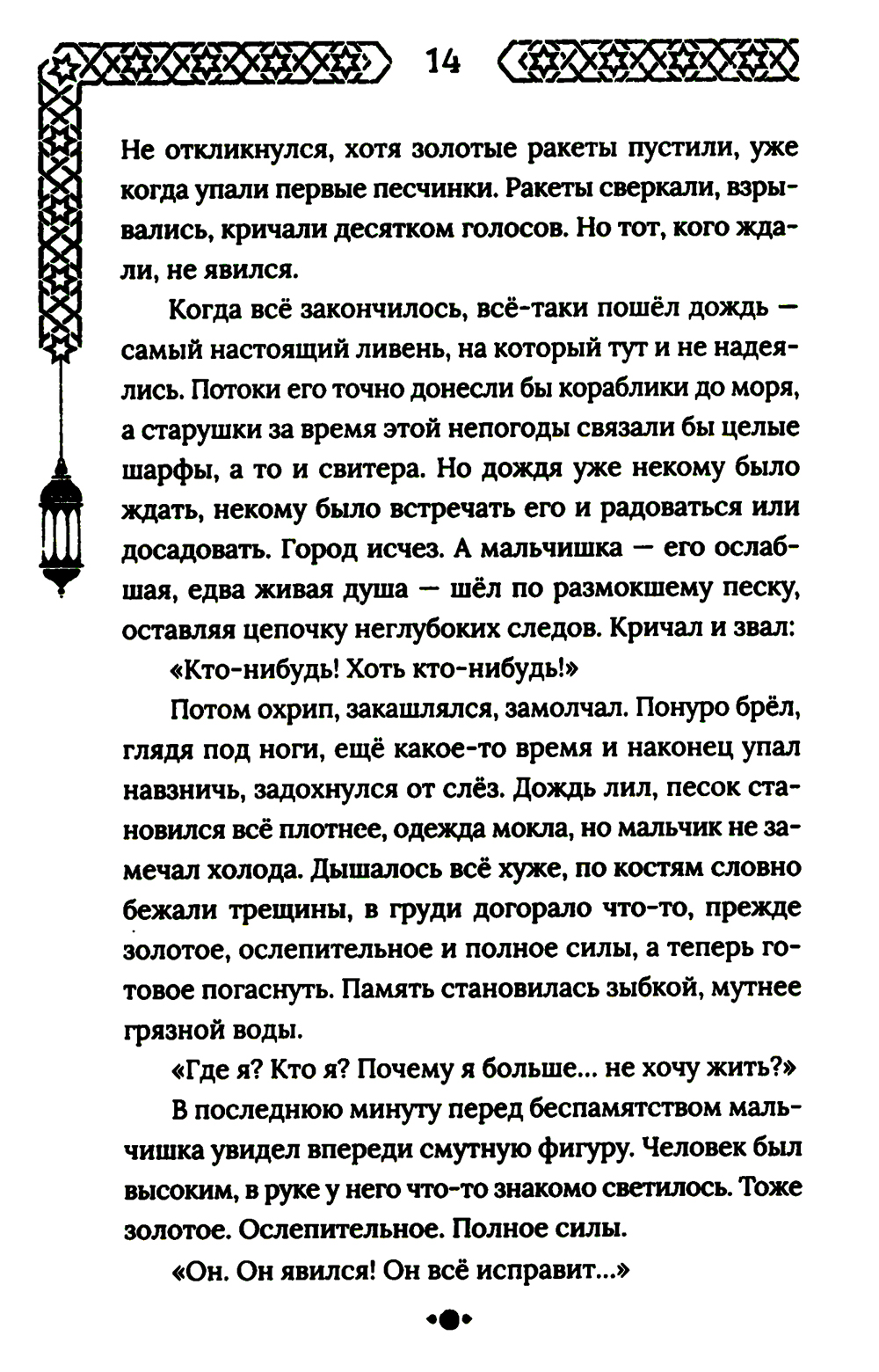 14

Не откликнулся, хотя золотые ракеты пустили, уже когда упали первые песчинки. Ракеты сверкали, взрывались, кричали десятком голосов. Но тот, кого ждали, не явился.

Когда всё закончилось, всё-таки пошёл дождь — самый настоящий ливень, на который тут и не надеялись. Потоки его точно донесли бы кораблики до моря, а старушки за время этой непогоды связали бы целые шарфы, а то и свитера. Но дождя уже некому было ждать, некому было встречать его и радоваться или досадовать. Город исчез. А мальчишка — его ослабшая, едва живая душа — шёл по размокшему песку, оставляя цепочку неглубоких следов. Кричал и звал:

«Кто-нибудь! Хоть кто-нибудь!»

Потом охрип, закашлялся, замолчал. Понуро брёл, глядя под ноги, ещё какое-то время и наконец упал навзничь, задохнулся от слёз. Дождь лил, песок становился всё плотнее, одежда мокла, но мальчик не замечал холода. Дышалось всё хуже, по костям словно бежали трещины, в груди догорало что-то, прежде золотое, ослепительное и полное силы, а теперь готовое погаснуть. Память становилась зыбкой, мутнее грязной воды.

«Где я? Кто я? Почему я больше... не хочу жить?»

В последнюю минуту перед беспамятством мальчишка увидел впереди смутную фигуру. Человек был высоким, в руке у него что-то знакомо светилось. Тоже золотое. Ослепительное. Полное силы.

«Он. Он явился! Он всё исправит...»